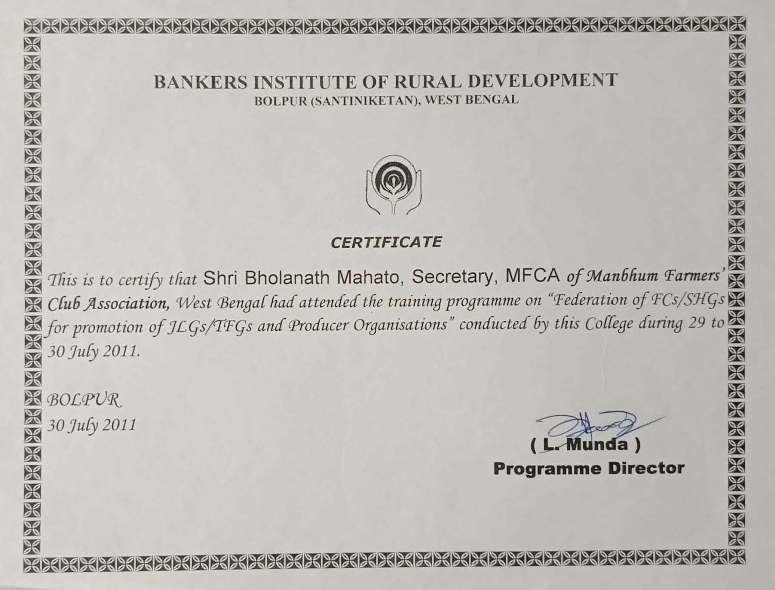 BANKERS INSTITUTE OF RURAL DEVELOPMENT
BOLPUR (SANTINIKETAN), WEST BENGAL

CERTIFICATE

This is to certify that Shri Bholanath Mahato, Secretary, MFCA of Manbhum Farmers' Club Association, West Bengal had attended the training programme on "Federation of FCs/SHGs for promotion of JLGs/TFGs and Producer Organisations" conducted by this College during 29 to 30 July 2011.

BOLPUR
30 July 2011

( L. Munda )
Programme Director